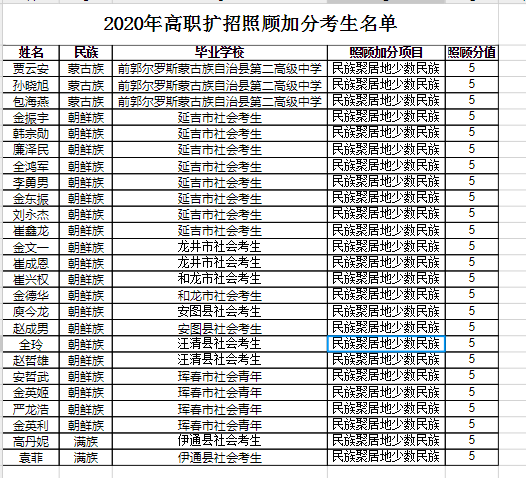 2020年高职扩招照顾加分考生名单

| 姓名 | 民族 | 毕业学校 | 照顾加分项目 | 照顾分值 |
|---|---|---|---|---|
| 贾云安 | 蒙古族 | 前郭尔罗斯蒙古族自治县第二高级中学 | 民族聚居地少数民族 | 5 |
| 孙晓旭 | 蒙古族 | 前郭尔罗斯蒙古族自治县第二高级中学 | 民族聚居地少数民族 | 5 |
| 包海燕 | 蒙古族 | 前郭尔罗斯蒙古族自治县第二高级中学 | 民族聚居地少数民族 | 5 |
| 金振宇 | 朝鲜族 | 延吉市社会考生 | 民族聚居地少数民族 | 5 |
| 韩宗勋 | 朝鲜族 | 延吉市社会考生 | 民族聚居地少数民族 | 5 |
| 廉泽民 | 朝鲜族 | 延吉市社会考生 | 民族聚居地少数民族 | 5 |
| 全鸿军 | 朝鲜族 | 延吉市社会考生 | 民族聚居地少数民族 | 5 |
| 李勇男 | 朝鲜族 | 延吉市社会考生 | 民族聚居地少数民族 | 5 |
| 金东振 | 朝鲜族 | 延吉市社会考生 | 民族聚居地少数民族 | 5 |
| 刘永杰 | 朝鲜族 | 延吉市社会考生 | 民族聚居地少数民族 | 5 |
| 崔鑫龙 | 朝鲜族 | 延吉市社会考生 | 民族聚居地少数民族 | 5 |
| 金文一 | 朝鲜族 | 龙井市社会考生 | 民族聚居地少数民族 | 5 |
| 崔成恩 | 朝鲜族 | 龙井市社会考生 | 民族聚居地少数民族 | 5 |
| 崔兴权 | 朝鲜族 | 和龙市社会考生 | 民族聚居地少数民族 | 5 |
| 金德华 | 朝鲜族 | 和龙市社会考生 | 民族聚居地少数民族 | 5 |
| 庾今龙 | 朝鲜族 | 安图县社会考生 | 民族聚居地少数民族 | 5 |
| 赵成男 | 朝鲜族 | 安图县社会考生 | 民族聚居地少数民族 | 5 |
| 全玲 | 朝鲜族 | 汪清县社会考生 | 民族聚居地少数民族 | 5 |
| 赵哲雄 | 朝鲜族 | 汪清县社会考生 | 民族聚居地少数民族 | 5 |
| 安哲武 | 朝鲜族 | 珲春市社会青年 | 民族聚居地少数民族 | 5 |
| 金英姬 | 朝鲜族 | 珲春市社会青年 | 民族聚居地少数民族 | 5 |
| 严龙浩 | 朝鲜族 | 珲春市社会青年 | 民族聚居地少数民族 | 5 |
| 金英利 | 朝鲜族 | 珲春市社会青年 | 民族聚居地少数民族 | 5 |
| 高丹妮 | 满族 | 伊通县社会考生 | 民族聚居地少数民族 | 5 |
| 袁菲 | 满族 | 伊通县社会考生 | 民族聚居地少数民族 | 5 |